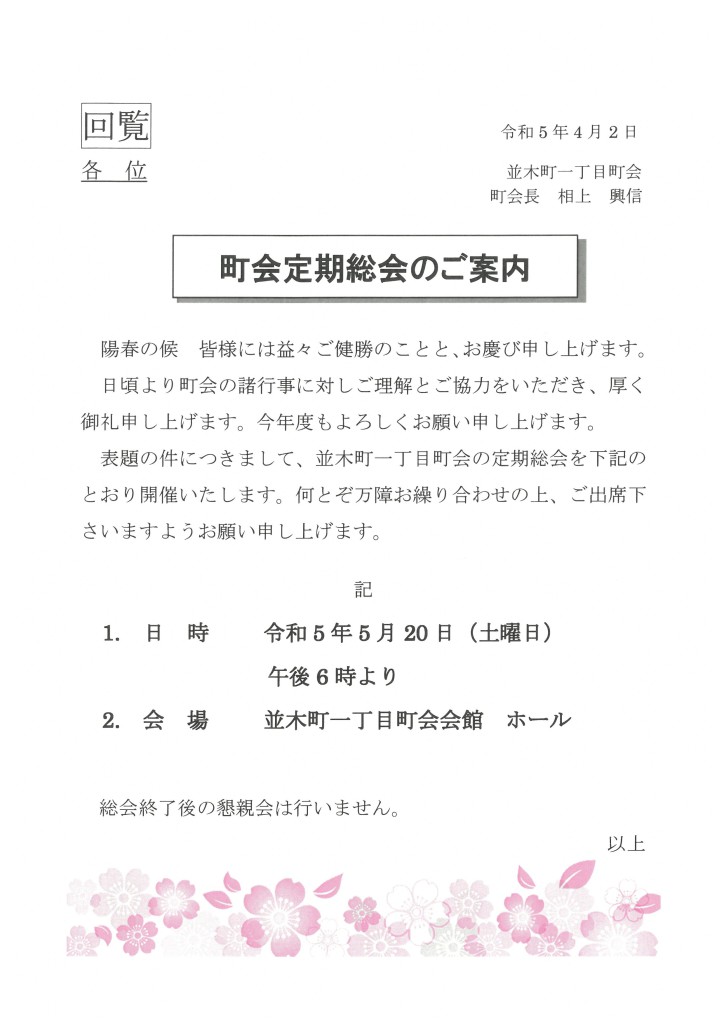 回覧

令和５年４月２日

各　位

並木町一丁目町会
町会長　相上　興信

町会定期総会のご案内

陽春の候　皆様には益々ご健勝のことと、お慶び申し上げます。

日頃より町会の諸行事に対しご理解とご協力をいただき、厚く御礼申し上げます。今年度もよろしくお願い申し上げます。

表題の件につきまして、並木町一丁目町会の定期総会を下記のとおり開催いたします。何とぞ万障お繰り合わせの上、ご出席下さいますようお願い申し上げます。

記

1.　日　時　　令和５年５月20日（土曜日）
午後６時より

2.　会　場　　並木町一丁目町会会館　ホール

総会終了後の懇親会は行いません。

以上